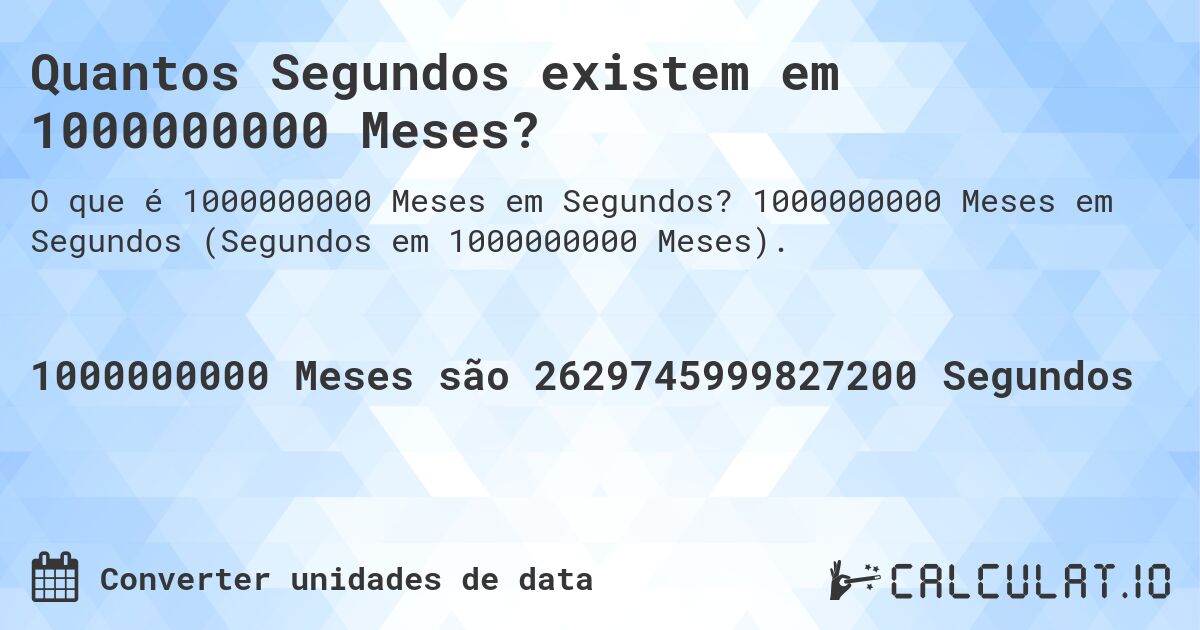 Quantos Segundos existem em 1000000000 Meses?

O que é 1000000000 Meses em Segundos? 1000000000 Meses em Segundos (Segundos em 1000000000 Meses).

1000000000 Meses são 2629745999827200 Segundos

Converter unidades de data

CALCULAT.IO